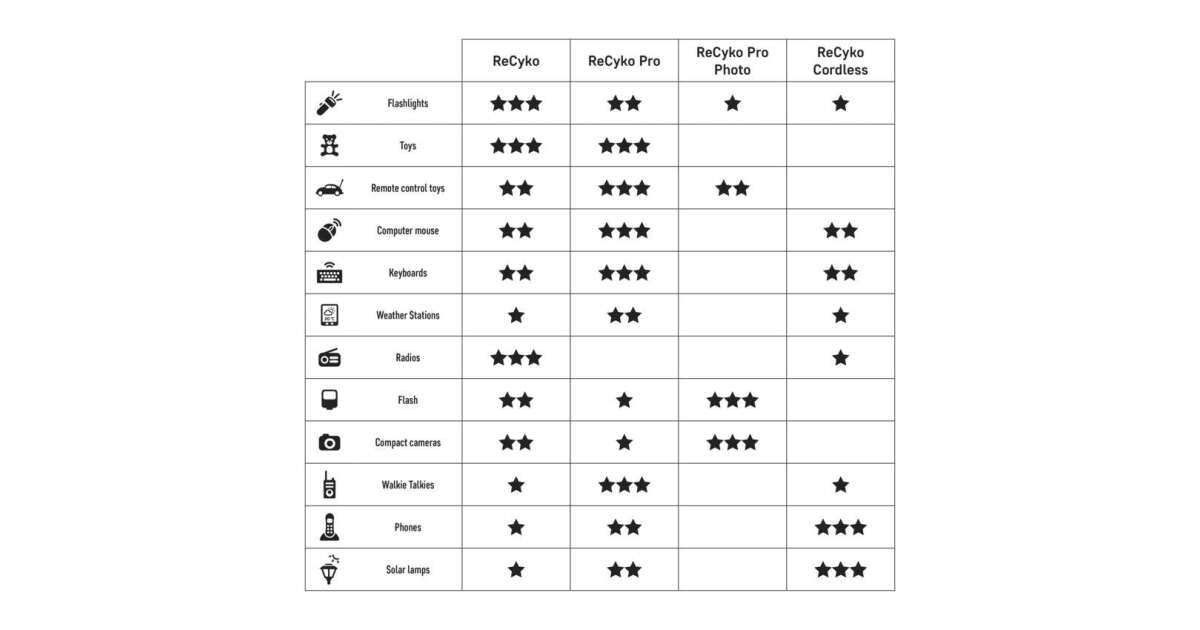 | | ReCyko | ReCyko Pro | ReCyko Pro Photo | ReCyko Cordless |
|---|---|---|---|---|
| Flashlights | ★★★ | ★★ | ★ | ★ |
| Toys | ★★★ | ★★★ | | |
| Remote control toys | ★★ | ★★★ | ★★ | |
| Computer mouse | ★★ | ★★★ | | ★★ |
| Keyboards | ★★ | ★★★ | | ★★ |
| Weather Stations | ★ | ★★ | | ★ |
| Radios | ★★★ | | | ★ |
| Flash | ★★ | ★ | ★★★ | |
| Compact cameras | ★★ | ★ | ★★★ | |
| Walkie Talkies | ★ | ★★★ | | ★ |
| Phones | ★ | ★★ | | ★★★ |
| Solar lamps | ★ | ★★ | | ★★★ |